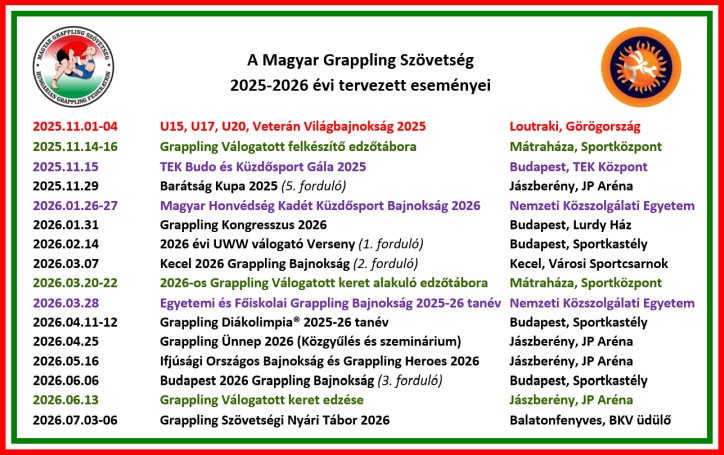 MAGYAR GRAPPLING SZÖVETSÉG
HUNGARIAN GRAPPLING FEDERATION

A Magyar Grappling Szövetség
2025-2026 évi tervezett eseményei

| | | |
|---|---|---|
| 2025.11.01-04 | U15, U17, U20, Veterán Világbajnokság 2025 | Loutraki, Görögország |
| 2025.11.14-16 | Grappling Válogatott felkészítő edzőtábora | Mátraháza, Sportközpont |
| 2025.11.15 | TEK Budo és Küzdősport Gála 2025 | Budapest, TEK Központ |
| 2025.11.29 | Barátság Kupa 2025 (5. forduló) | Jászberény, JP Aréna |
| 2026.01.26-27 | Magyar Honvédség Kadét Küzdősport Bajnokság 2026 | Nemzeti Közszolgálati Egyetem |
| 2026.01.31 | Grappling Kongresszus 2026 | Budapest, Lurdy Ház |
| 2026.02.14 | 2026 évi UWW válogató Verseny (1. forduló) | Budapest, Sportkastély |
| 2026.03.07 | Kecel 2026 Grappling Bajnokság (2. forduló) | Kecel, Városi Sportcsarnok |
| 2026.03.20-22 | 2026-os Grappling Válogatott keret alakuló edzőtábora | Mátraháza, Sportközpont |
| 2026.03.28 | Egyetemi és Főiskolai Grappling Bajnokság 2025-26 tanév | Nemzeti Közszolgálati Egyetem |
| 2026.04.11-12 | Grappling Diákolimpia® 2025-26 tanév | Budapest, Sportkastély |
| 2026.04.25 | Grappling Ünnep 2026 (Közgyűlés és szeminárium) | Jászberény, JP Aréna |
| 2026.05.16 | Ifjúsági Országos Bajnokság és Grappling Heroes 2026 | Jászberény, JP Aréna |
| 2026.06.06 | Budapest 2026 Grappling Bajnokság (3. forduló) | Budapest, Sportkastély |
| 2026.06.13 | Grappling Válogatott keret edzése | Jászberény, JP Aréna |
| 2026.07.03-06 | Grappling Szövetségi Nyári Tábor 2026 | Balatonfenyves, BKV üdülő |